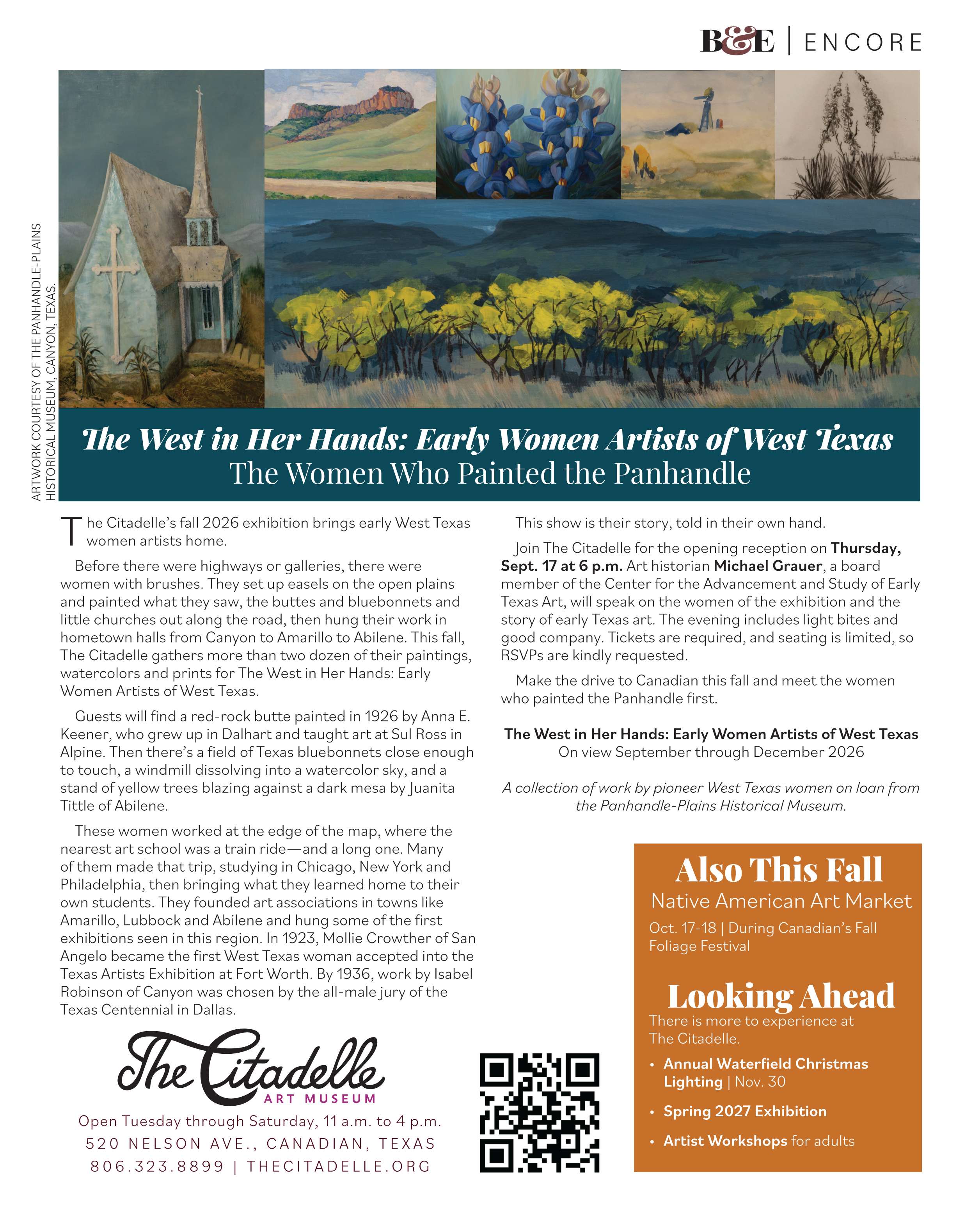 B&E | ENCORE

ARTWORK COURTESY OF THE PANHANDLE-PLAINS HISTORICAL MUSEUM, CANYON, TEXAS.

The West in Her Hands: Early Women Artists of West Texas
The Women Who Painted the Panhandle

The Citadelle's fall 2026 exhibition brings early West Texas women artists home.

Before there were highways or galleries, there were women with brushes. They set up easels on the open plains and painted what they saw, the buttes and bluebonnets and little churches out along the road, then hung their work in hometown halls from Canyon to Amarillo to Abilene. This fall, The Citadelle gathers more than two dozen of their paintings, watercolors and prints for The West in Her Hands: Early Women Artists of West Texas.

Guests will find a red-rock butte painted in 1926 by Anna E. Keener, who grew up in Dalhart and taught art at Sul Ross in Alpine. Then there's a field of Texas bluebonnets close enough to touch, a windmill dissolving into a watercolor sky, and a stand of yellow trees blazing against a dark mesa by Juanita Tittle of Abilene.

These women worked at the edge of the map, where the nearest art school was a train ride—and a long one. Many of them made that trip, studying in Chicago, New York and Philadelphia, then bringing what they learned home to their own students. They founded art associations in towns like Amarillo, Lubbock and Abilene and hung some of the first exhibitions seen in this region. In 1923, Mollie Crowther of San Angelo became the first West Texas woman accepted into the Texas Artists Exhibition at Fort Worth. By 1936, work by Isabel Robinson of Canyon was chosen by the all-male jury of the Texas Centennial in Dallas.

This show is their story, told in their own hand.

Join The Citadelle for the opening reception on Thursday, Sept. 17 at 6 p.m. Art historian Michael Grauer, a board member of the Center for the Advancement and Study of Early Texas Art, will speak on the women of the exhibition and the story of early Texas art. The evening includes light bites and good company. Tickets are required, and seating is limited, so RSVPs are kindly requested.

Make the drive to Canadian this fall and meet the women who painted the Panhandle first.

The West in Her Hands: Early Women Artists of West Texas
On view September through December 2026

A collection of work by pioneer West Texas women on loan from the Panhandle-Plains Historical Museum.

The Citadelle
ART MUSEUM
Open Tuesday through Saturday, 11 a.m. to 4 p.m.
520 NELSON AVE., CANADIAN, TEXAS
806.323.8899 | THECITADELLE.ORG

Also This Fall
Native American Art Market
Oct. 17-18 | During Canadian's Fall Foliage Festival

Looking Ahead
There is more to experience at The Citadelle.
• Annual Waterfield Christmas Lighting | Nov. 30
• Spring 2027 Exhibition
• Artist Workshops for adults